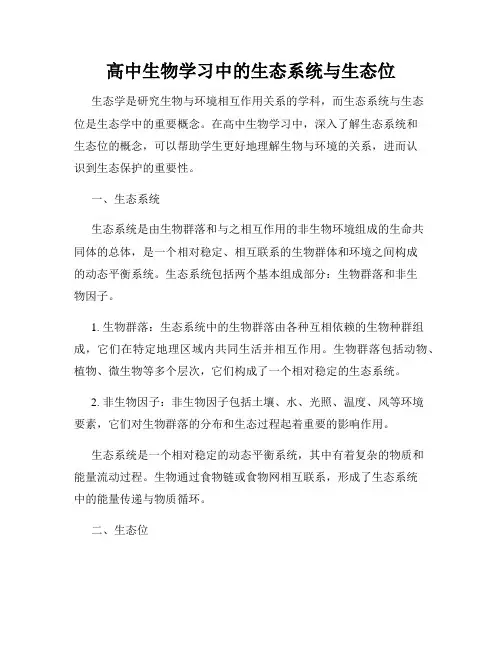 高中生物学习中的生态系统与生态位

生态学是研究生物与环境相互作用关系的学科，而生态系统与生态位是生态学中的重要概念。在高中生物学习中，深入了解生态系统和生态位的概念，可以帮助学生更好地理解生物与环境的关系，进而认识到生态保护的重要性。

一、生态系统

生态系统是由生物群落和与之相互作用的非生物环境组成的生命共同体的总体，是一个相对稳定、相互联系的生物群体和环境之间构成的动态平衡系统。生态系统包括两个基本组成部分：生物群落和非生物因子。

1. 生物群落：生态系统中的生物群落由各种互相依赖的生物种群组成，它们在特定地理区域内共同生活并相互作用。生物群落包括动物、植物、微生物等多个层次，它们构成了一个相对稳定的生态系统。

2. 非生物因子：非生物因子包括土壤、水、光照、温度、风等环境要素，它们对生物群落的分布和生态过程起着重要的影响作用。

生态系统是一个相对稳定的动态平衡系统，其中有着复杂的物质和能量流动过程。生物通过食物链或食物网相互联系，形成了生态系统中的能量传递与物质循环。

二、生态位